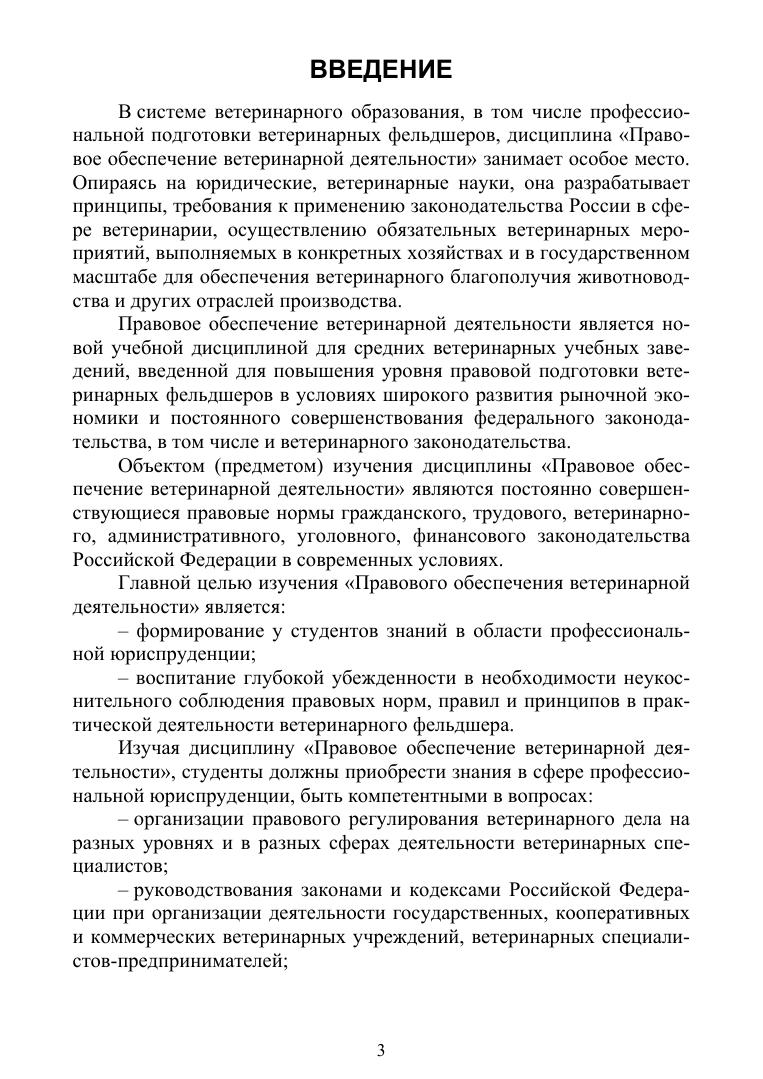 ВВЕДЕНИЕ

В системе ветеринарного образования, в том числе профессиональной подготовки ветеринарных фельдшеров, дисциплина «Правовое обеспечение ветеринарной деятельности» занимает особое место. Опираясь на юридические, ветеринарные науки, она разрабатывает принципы, требования к применению законодательства России в сфере ветеринарии, осуществлению обязательных ветеринарных мероприятий, выполняемых в конкретных хозяйствах и в государственном масштабе для обеспечения ветеринарного благополучия животноводства и других отраслей производства.

Правовое обеспечение ветеринарной деятельности является новой учебной дисциплиной для средних ветеринарных учебных заведений, введенной для повышения уровня правовой подготовки ветеринарных фельдшеров в условиях широкого развития рыночной экономики и постоянного совершенствования федерального законодательства, в том числе и ветеринарного законодательства.

Объектом (предметом) изучения дисциплины «Правовое обеспечение ветеринарной деятельности» являются постоянно совершенствующиеся правовые нормы гражданского, трудового, ветеринарного, административного, уголовного, финансового законодательства Российской Федерации в современных условиях.

Главной целью изучения «Правового обеспечения ветеринарной деятельности» является:

– формирование у студентов знаний в области профессиональной юриспруденции;

– воспитание глубокой убежденности в необходимости неукоснительного соблюдения правовых норм, правил и принципов в практической деятельности ветеринарного фельдшера.

Изучая дисциплину «Правовое обеспечение ветеринарной деятельности», студенты должны приобрести знания в сфере профессиональной юриспруденции, быть компетентными в вопросах:

– организации правового регулирования ветеринарного дела на разных уровнях и в разных сферах деятельности ветеринарных специалистов;

– руководствования законами и кодексами Российской Федерации при организации деятельности государственных, кооперативных и коммерческих ветеринарных учреждений, ветеринарных специалистов-предпринимателей;

3